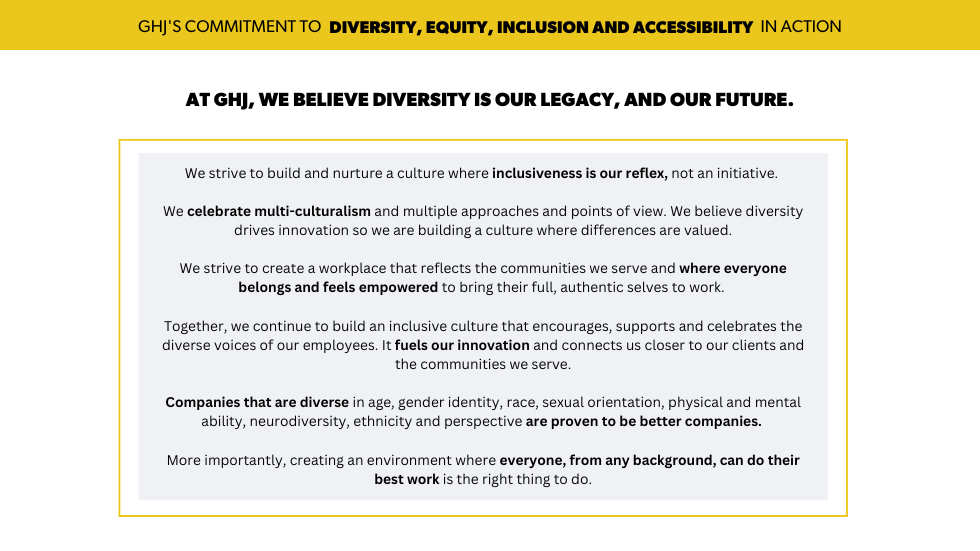 GHJ'S COMMITMENT TO DIVERSITY, EQUITY, INCLUSION AND ACCESSIBILITY IN ACTION

AT GHJ, WE BELIEVE DIVERSITY IS OUR LEGACY, AND OUR FUTURE.

We strive to build and nurture a culture where inclusiveness is our reflex, not an initiative.

We celebrate multi-culturalism and multiple approaches and points of view. We believe diversity drives innovation so we are building a culture where differences are valued.

We strive to create a workplace that reflects the communities we serve and where everyone belongs and feels empowered to bring their full, authentic selves to work.

Together, we continue to build an inclusive culture that encourages, supports and celebrates the diverse voices of our employees. It fuels our innovation and connects us closer to our clients and the communities we serve.

Companies that are diverse in age, gender identity, race, sexual orientation, physical and mental ability, neurodiversity, ethnicity and perspective are proven to be better companies.

More importantly, creating an environment where everyone, from any background, can do their best work is the right thing to do.